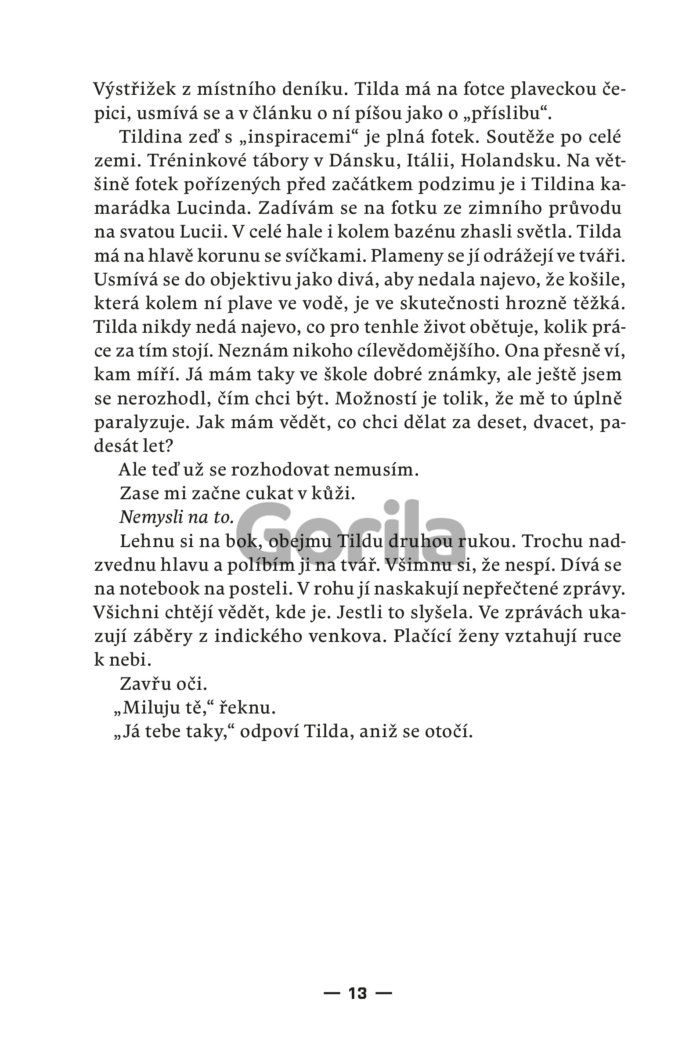 Výstřižek z místního deníku. Tilda má na fotce plaveckou čepici, usmívá se a v článku o ní píšou jako o „příslibu“.

Tildina zeď s „inspiracemi“ je plná fotek. Soutěže po celé zemi. Tréninkové tábory v Dánsku, Itálii, Holandsku. Na většině fotek pořízených před začátkem podzimu je i Tildina kamarádka Lucinda. Zadívám se na fotku ze zimního průvodu na svatou Lucii. V celé hale i kolem bazénu zhasli světla. Tilda má na hlavě korunu se svíčkami. Plameny se jí odrážejí ve tváři. Usmívá se do objektivu jako divá, aby nedala najevo, že košile, která kolem ní plave ve vodě, je ve skutečnosti hrozně těžká. Tilda nikdy nedá najevo, co pro tenhle život obětuje, kolik práce za tím stojí. Neznám nikoho cílevědomějšího. Ona přesně ví, kam míří. Já mám taky ve škole dobré známky, ale ještě jsem se nerozhodl, čím chci být. Možností je tolik, že mě to úplně paralyzuje. Jak mám vědět, co chci dělat za deset, dvacet, padesát let?

Ale teď už se rozhodovat nemusím.

Zase mi začne cukat v kůži.

Nemysli na to.

Lehnu si na bok, obejmu Tildu druhou rukou. Trochu nadzvednu hlavu a políbím ji na tvář. Všimnu si, že nespí. Dívá se na notebook na posteli. V rohu jí naskakují nepřečtené zprávy. Všichni chtějí vědět, kde je. Jestli to slyšela. Ve zprávách ukazují záběry z indického venkova. Plačící ženy vztahují ruce k nebi.

Zavřu oči.

„Miluju tě,“ řeknu.

„Já tebe taky,“ odpoví Tilda, aniž se otočí.

Gorila

— 13 —